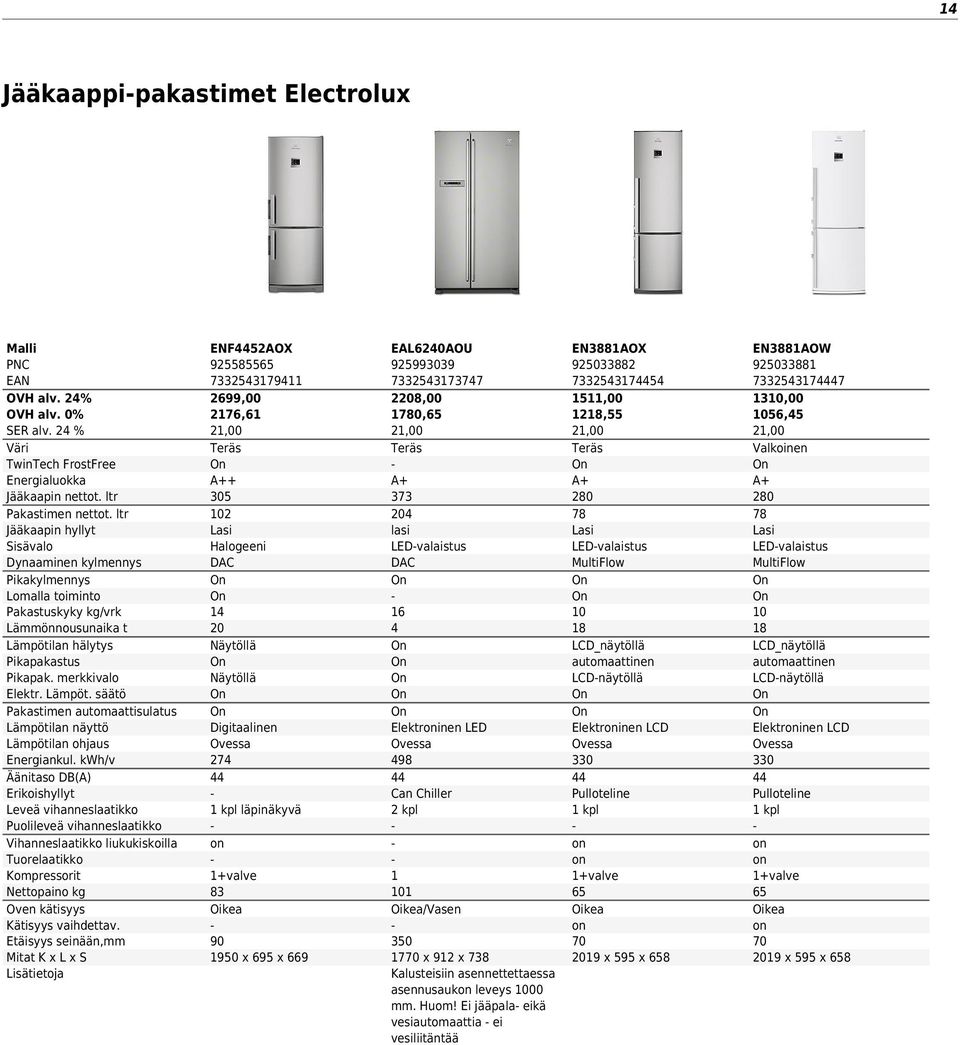 14

Jääkaappi-pakastimet Electrolux

| Malli | ENF4452AOX | EAL6240AOU | EN3881AOX | EN3881AOW |
|---|---|---|---|---|
| PNC | 925585565 | 925993039 | 925033882 | 925033881 |
| EAN | 7332543179411 | 7332543173747 | 7332543174454 | 7332543174447 |
| OVH alv. 24% | 2699,00 | 2208,00 | 1511,00 | 1310,00 |
| OVH alv. 0% | 2176,61 | 1780,65 | 1218,55 | 1056,45 |
| SER alv. 24 % | 21,00 | 21,00 | 21,00 | 21,00 |
| Väri | Teräs | Teräs | Teräs | Valkoinen |
| TwinTech FrostFree | On | - | On | On |
| Energialuokka | A++ | A+ | A+ | A+ |
| Jääkaapin nettot. ltr | 305 | 373 | 280 | 280 |
| Pakastimen nettot. ltr | 102 | 204 | 78 | 78 |
| Jääkaapin hyllyt | Lasi | lasi | Lasi | Lasi |
| Sisävalo | Halogeeni | LED-valaistus | LED-valaistus | LED-valaistus |
| Dynaaminen kylmennys | DAC | DAC | MultiFlow | MultiFlow |
| Pikakylmennys | On | On | On | On |
| Lomalla toiminto | On | - | On | On |
| Pakastuskyky kg/vrk | 14 | 16 | 10 | 10 |
| Lämmönnousunaika t | 20 | 4 | 18 | 18 |
| Lämpötilan hälytys | Näytöllä | On | LCD_näytöllä | LCD_näytöllä |
| Pikapakastus | On | On | automaattinen | automaattinen |
| Pikapak. merkkivalo | Näytöllä | On | LCD-näytöllä | LCD-näytöllä |
| Elektr. Lämpöt. säätö | On | On | On | On |
| Pakastimen automaattisulatus | On | On | On | On |
| Lämpötilan näyttö | Digitaalinen | Elektroninen LED | Elektroninen LCD | Elektroninen LCD |
| Lämpötilan ohjaus | Ovessa | Ovessa | Ovessa | Ovessa |
| Energiankul. kWh/v | 274 | 498 | 330 | 330 |
| Äänitaso DB(A) | 44 | 44 | 44 | 44 |
| Erikoishyllyt | - | Can Chiller | Pulloteline | Pulloteline |
| Leveä vihanneslaatikko | 1 kpl läpinäkyvä | 2 kpl | 1 kpl | 1 kpl |
| Puolileveä vihanneslaatikko | - | - | - | - |
| Vihanneslaatikko liukukiskoilla | on | - | on | on |
| Tuorelaatikko | - | - | on | on |
| Kompressorit | 1+valve | 1 | 1+valve | 1+valve |
| Nettopaino kg | 83 | 101 | 65 | 65 |
| Oven kätisyys | Oikea | Oikea/Vasen | Oikea | Oikea |
| Kätisyys vaihdettav. | - | - | on | on |
| Etäisyys seinään,mm | 90 | 350 | 70 | 70 |
| Mitat K x L x S | 1950 x 695 x 669 | 1770 x 912 x 738 | 2019 x 595 x 658 | 2019 x 595 x 658 |
| Lisätietoja | | Kalusteisiin asennettettaessa asennusaukon leveys 1000 mm. Huom! Ei jääpala- eikä vesiautomaattia - ei vesiliitäntää | | |